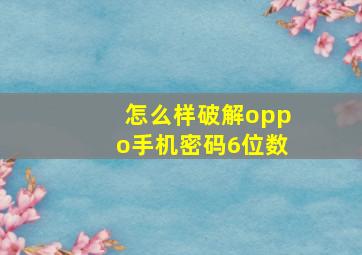 怎么样破解oppo手机密码6位数